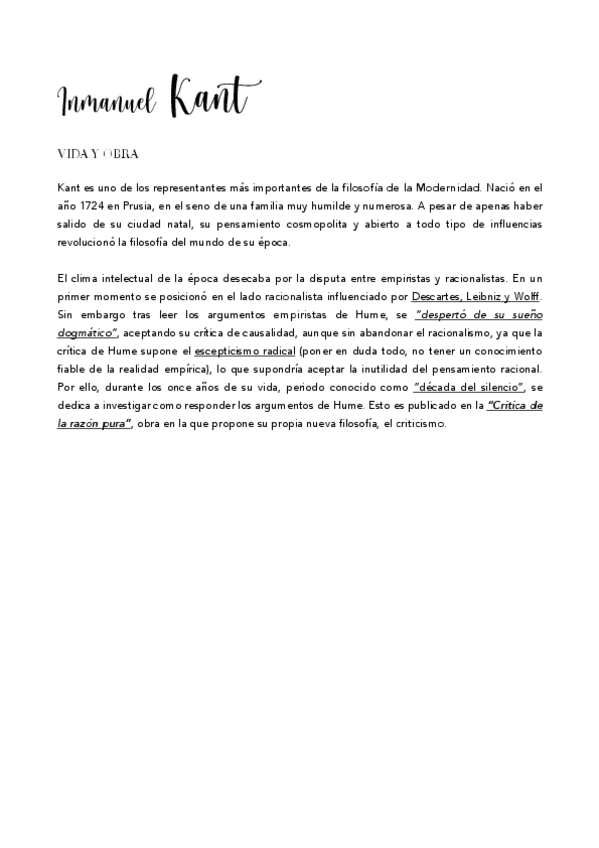 Inmanuel Kant

VIDA Y OBRA

Kant es uno de los representantes más importantes de la filosofía de la Modernidad. Nació en el año 1724 en Prusia, en el seno de una familia muy humilde y numerosa. A pesar de apenas haber salido de su ciudad natal, su pensamiento cosmopolita y abierto a todo tipo de influencias revolucionó la filosofía del mundo de su época.

El clima intelectual de la época desecaba por la disputa entre empiristas y racionalistas. En un primer momento se posicionó en el lado racionalista influenciado por Descartes, Leibniz y Wolff. Sin embargo tras leer los argumentos empiristas de Hume, se "despertó de su sueño dogmático", aceptando su crítica de causalidad, aunque sin abandonar el racionalismo, ya que la crítica de Hume supone el escepticismo radical (poner en duda todo, no tener un conocimiento fiable de la realidad empírica), lo que supondría aceptar la inutilidad del pensamiento racional. Por ello, durante los once años de su vida, periodo conocido como "década del silencio", se dedica a investigar como responder los argumentos de Hume. Esto es publicado en la "Crítica de la razón pura", obra en la que propone su propia nueva filosofía, el criticismo.